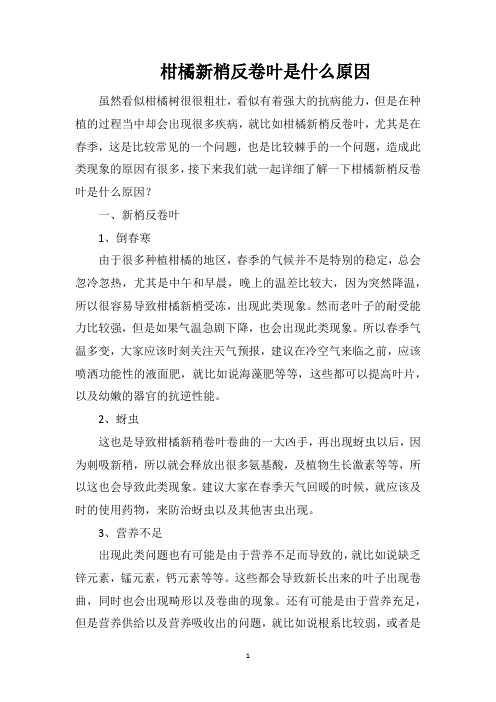 柑橘新梢反卷叶是什么原因

虽然看似柑橘树很很粗壮，看似有着强大的抗病能力，但是在种植的过程当中却会出现很多疾病，就比如柑橘新梢反卷叶，尤其是在春季，这是比较常见的一个问题，也是比较棘手的一个问题，造成此类现象的原因有很多，接下来我们就一起详细了解一下柑橘新梢反卷叶是什么原因？

一、新梢反卷叶

1、倒春寒

由于很多种植柑橘的地区，春季的气候并不是特别的稳定，总会忽冷忽热，尤其是中午和早晨，晚上的温差比较大，因为突然降温，所以很容易导致柑橘新梢受冻，出现此类现象。然而老叶子的耐受能力比较强，但是如果气温急剧下降，也会出现此类现象。所以春季气温多变，大家应该时刻关注天气预报，建议在冷空气来临之前，应该喷洒功能性的液面肥，就比如说海藻肥等等，这些都可以提高叶片，以及幼嫩的器官的抗逆性能。

2、蚜虫

这也是导致柑橘新稍卷叶卷曲的一大凶手，再出现蚜虫以后，因为刺吸新稍，所以就会释放出很多氨基酸，及植物生长激素等等，所以这也会导致此类现象。建议大家在春季天气回暖的时候，就应该及时的使用药物，来防治蚜虫以及其他害虫出现。

3、营养不足

出现此类问题也有可能是由于营养不足而导致的，就比如说缺乏锌元素，锰元素，钙元素等等。这些都会导致新长出来的叶子出现卷曲，同时也会出现畸形以及卷曲的现象。还有可能是由于营养充足，但是营养供给以及营养吸收出的问题，就比如说根系比较弱，或者是

1